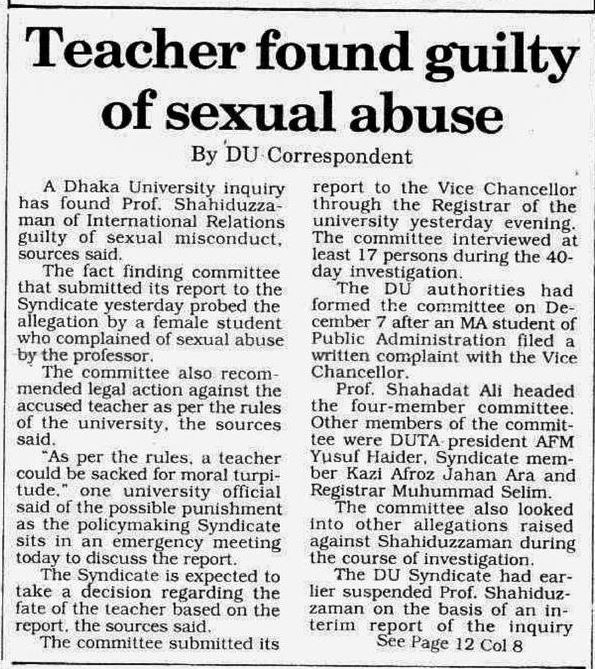 Teacher found guilty of sexual abuse

By DU Correspondent

A Dhaka University inquiry has found Prof. Shahiduzzaman of International Relations guilty of sexual misconduct, sources said.

The fact finding committee that submitted its report to the Syndicate yesterday probed the allegation by a female student who complained of sexual abuse by the professor.

The committee also recommended legal action against the accused teacher as per the rules of the university, the sources said.

"As per the rules, a teacher could be sacked for moral turpitude," one university official said of the possible punishment as the policymaking Syndicate sits in an emergency meeting today to discuss the report.

The Syndicate is expected to take a decision regarding the fate of the teacher based on the report, the sources said.

The committee submitted its report to the Vice Chancellor through the Registrar of the university yesterday evening. The committee interviewed at least 17 persons during the 40-day investigation.

The DU authorities had formed the committee on December 7 after an MA student of Public Administration filed a written complaint with the Vice Chancellor.

Prof. Shahadat Ali headed the four-member committee. Other members of the committee were DUTA president AFM Yusuf Haider, Syndicate member Kazi Afroz Jahan Ara and Registrar Muhummad Selim.

The committee also looked into other allegations raised against Shahiduzzaman during the course of investigation.

The DU Syndicate had earlier suspended Prof. Shahiduzzaman on the basis of an interim report of the inquiry

See Page 12 Col 8